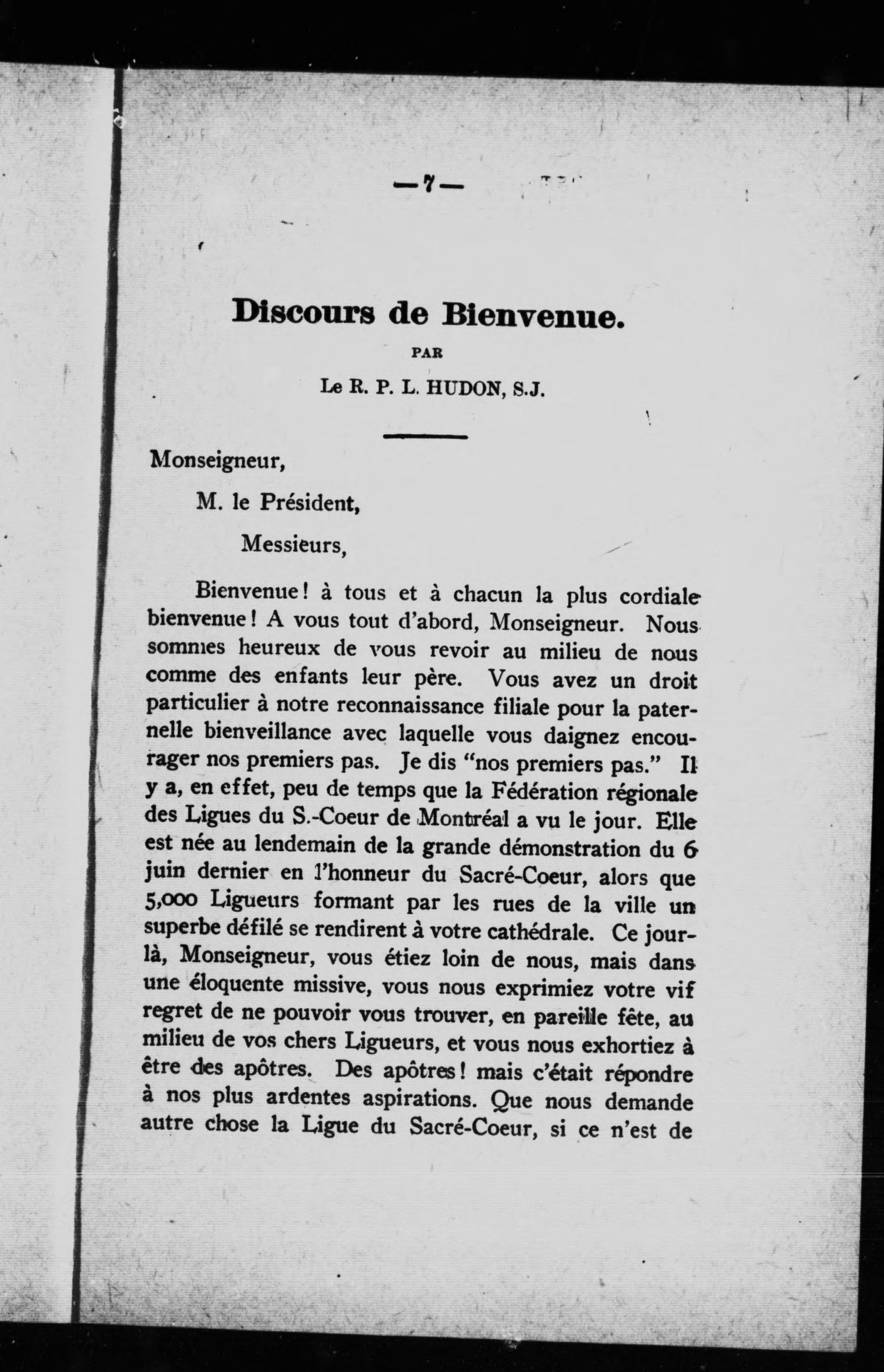 —7—

Discours de Bienvenue.

PAR

Le R. P. L. HUDON, S.J.

Monseigneur,

M. le Président,

Messieurs,

Bienvenue! à tous et à chacun la plus cordiale bienvenue! A vous tout d'abord, Monseigneur. Nous sommes heureux de vous revoir au milieu de nous comme des enfants leur père. Vous avez un droit particulier à notre reconnaissance filiale pour la paternelle bienveillance avec laquelle vous daignez encourager nos premiers pas. Je dis "nos premiers pas." Il y a, en effet, peu de temps que la Fédération régionale des Ligues du S.-Coeur de Montréal a vu le jour. Elle est née au lendemain de la grande démonstration du 6 juin dernier en l'honneur du Sacré-Coeur, alors que 5,000 Ligueurs formant par les rues de la ville un superbe défilé se rendirent à votre cathédrale. Ce jour-là, Monseigneur, vous étiez loin de nous, mais dans une éloquente missive, vous nous exprimiez votre vif regret de ne pouvoir vous trouver, en pareille fête, au milieu de vos chers Ligueurs, et vous nous exhortiez à être des apôtres. Des apôtres! mais c'était répondre à nos plus ardentes aspirations. Que nous demande autre chose la Ligue du Sacré-Coeur, si ce n'est de